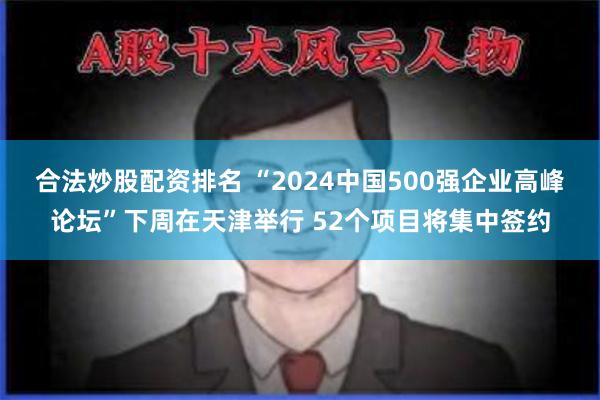 A股十大风云人物

合法炒股配资排名 “2024中国500强企业高峰论坛”下周在天津举行 52个项目将集中签约